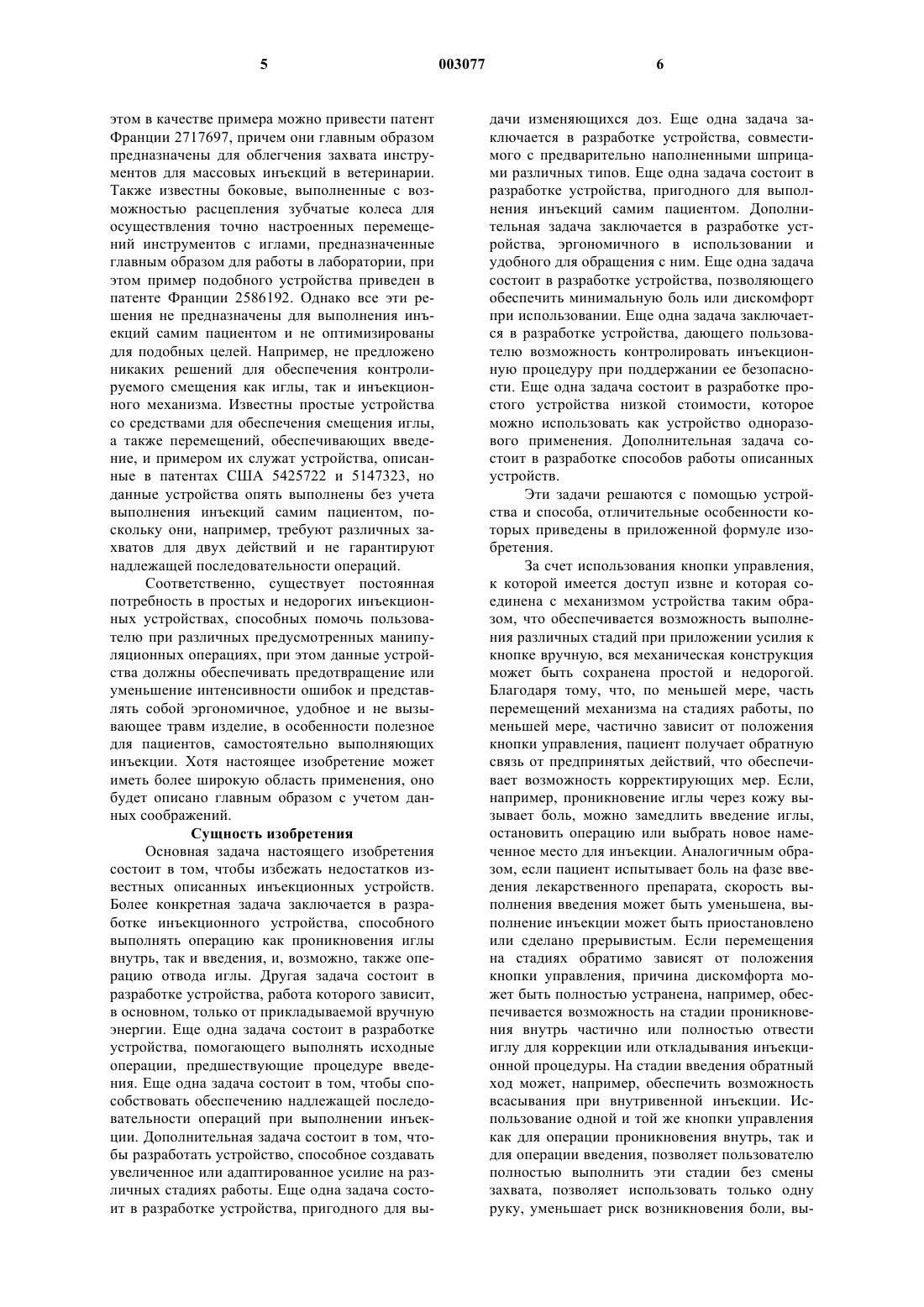 5 003077 6

этом в качестве примера можно привести патент Франции 2717697, причем они главным образом предназначены для облегчения захвата инструментов для массовых инъекций в ветеринарии. Также известны боковые, выполненные с возможностью расцепления зубчатые колеса для осуществления точно настроенных перемещений инструментов с иглами, предназначенные главным образом для работы в лаборатории, при этом пример подобного устройства приведен в патенте Франции 2586192. Однако все эти решения не предназначены для выполнения инъекций самим пациентом и не оптимизированы для подобных целей. Например, не предложено никаких решений для обеспечения контролируемого смещения как иглы, так и инъекционного механизма. Известны простые устройства со средствами для обеспечения смещения иглы, а также перемещений, обеспечивающих введение, и примером их служат устройства, описанные в патентах США 5425722 и 5147323, но данные устройства опять выполнены без учета выполнения инъекций самим пациентом, поскольку они, например, требуют различных захватов для двух действий и не гарантируют надлежащей последовательности операций.

Соответственно, существует постоянная потребность в простых и недорогих инъекционных устройствах, способных помочь пользователю при различных предусмотренных манипуляционных операциях, при этом данные устройства должны обеспечивать предотвращение или уменьшение интенсивности ошибок и представлять собой эргономичное, удобное и не вызывающее травм изделие, в особенности полезное для пациентов, самостоятельно выполняющих инъекции. Хотя настоящее изобретение может иметь более широкую область применения, оно будет описано главным образом с учетом данных соображений.

Сущность изобретения

Основная задача настоящего изобретения состоит в том, чтобы избежать недостатков известных описанных инъекционных устройств. Более конкретная задача заключается в разработке инъекционного устройства, способного выполнять операцию как проникновения иглы внутрь, так и введения, и, возможно, также операцию отвода иглы. Другая задача состоит в разработке устройства, работа которого зависит, в основном, только от прикладываемой вручную энергии. Еще одна задача состоит в разработке устройства, помогающего выполнять исходные операции, предшествующие процедуре введения. Еще одна задача состоит в том, чтобы способствовать обеспечению надлежащей последовательности операций при выполнении инъекции. Дополнительная задача состоит в том, чтобы разработать устройство, способное создавать увеличенное или адаптированное усилие на различных стадиях работы. Еще одна задача состоит в разработке устройства, пригодного для выдачи изменяющихся доз. Еще одна задача заключается в разработке устройства, совместимого с предварительно наполненными шприцами различных типов. Еще одна задача состоит в разработке устройства, пригодного для выполнения инъекций самим пациентом. Дополнительная задача заключается в разработке устройства, эргономичного в использовании и удобного для обращения с ним. Еще одна задача состоит в разработке устройства, позволяющего обеспечить минимальную боль или дискомфорт при использовании. Еще одна задача заключается в разработке устройства, дающего пользователю возможность контролировать инъекционную процедуру при поддержании ее безопасности. Еще одна задача состоит в разработке простого устройства низкой стоимости, которое можно использовать как устройство одноразового применения. Дополнительная задача состоит в разработке способов работы описанных устройств.

Эти задачи решаются с помощью устройства и способа, отличительные особенности которых приведены в приложенной формуле изобретения.

За счет использования кнопки управления, к которой имеется доступ извне и которая соединена с механизмом устройства таким образом, что обеспечивается возможность выполнения различных стадий при приложении усилия к кнопке вручную, вся механическая конструкция может быть сохранена простой и недорогой. Благодаря тому, что, по меньшей мере, часть перемещений механизма на стадиях работы, по меньшей мере, частично зависит от положения кнопки управления, пациент получает обратную связь от предпринятых действий, что обеспечивает возможность корректирующих мер. Если, например, проникновение иглы через кожу вызывает боль, можно замедлить введение иглы, остановить операцию или выбрать новое намеченное место для инъекции. Аналогичным образом, если пациент испытывает боль на фазе введения лекарственного препарата, скорость выполнения введения может быть уменьшена, выполнение инъекции может быть приостановлено или сделано прерывистым. Если перемещения на стадиях обратимо зависят от положения кнопки управления, причина дискомфорта может быть полностью устранена, например, обеспечивается возможность на стадии проникновения внутрь частично или полностью отвести иглу для коррекции или откладывания инъекционной процедуры. На стадии введения обратный ход может, например, обеспечить возможность всасывания при внутривенной инъекции. Использование одной и той же кнопки управления как для операции проникновения внутрь, так и для операции введения, позволяет пользователю полностью выполнить эти стадии без смены захвата, позволяет использовать только одну руку, уменьшает риск возникновения боли, вы-